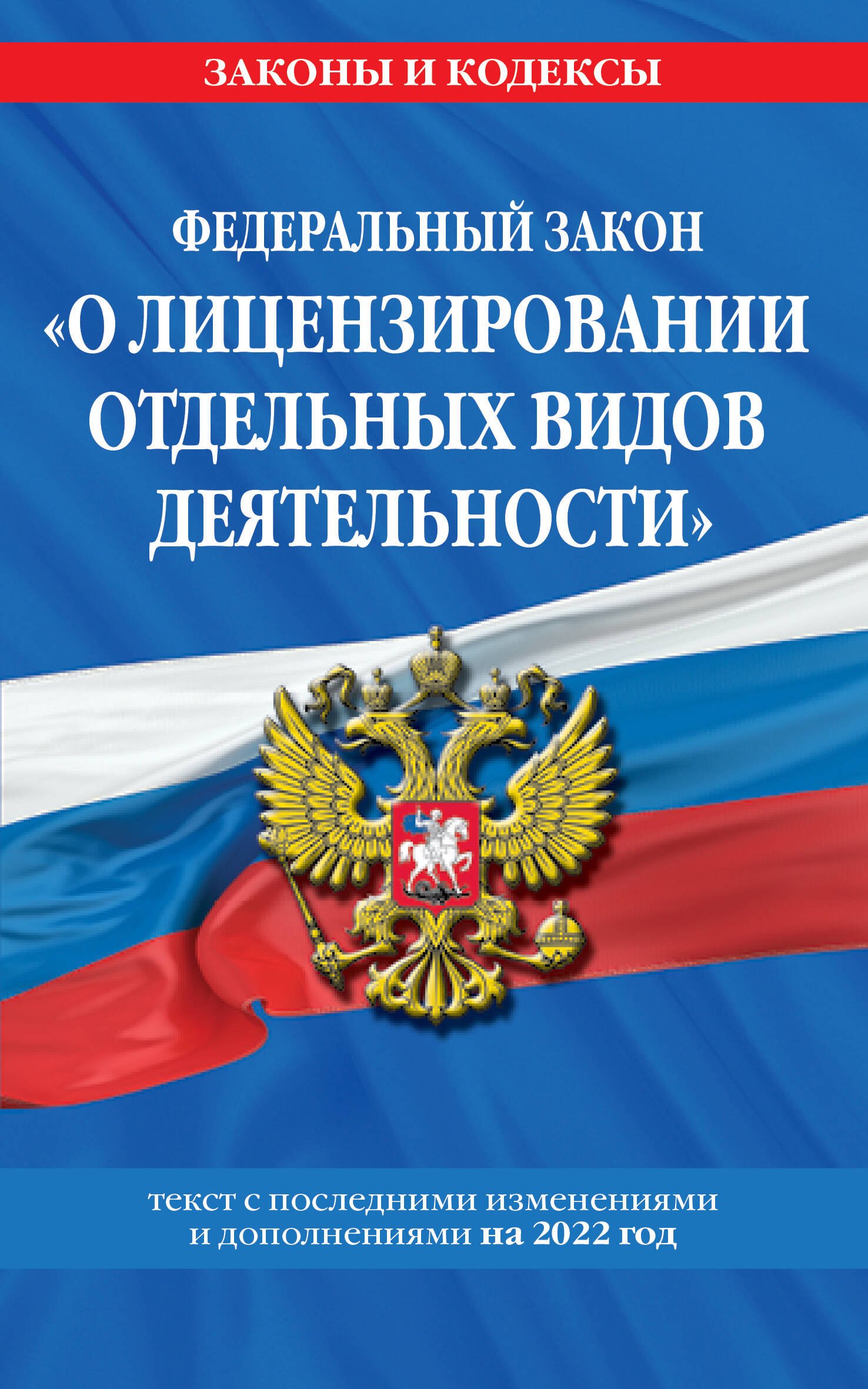 ЗАКОНЫ И КОДЕКСЫ

ФЕДЕРАЛЬНЫЙ ЗАКОН «О ЛИЦЕНЗИРОВАНИИ ОТДЕЛЬНЫХ ВИДОВ ДЕЯТЕЛЬНОСТИ»

текст с последними изменениями и дополнениями на 2022 год